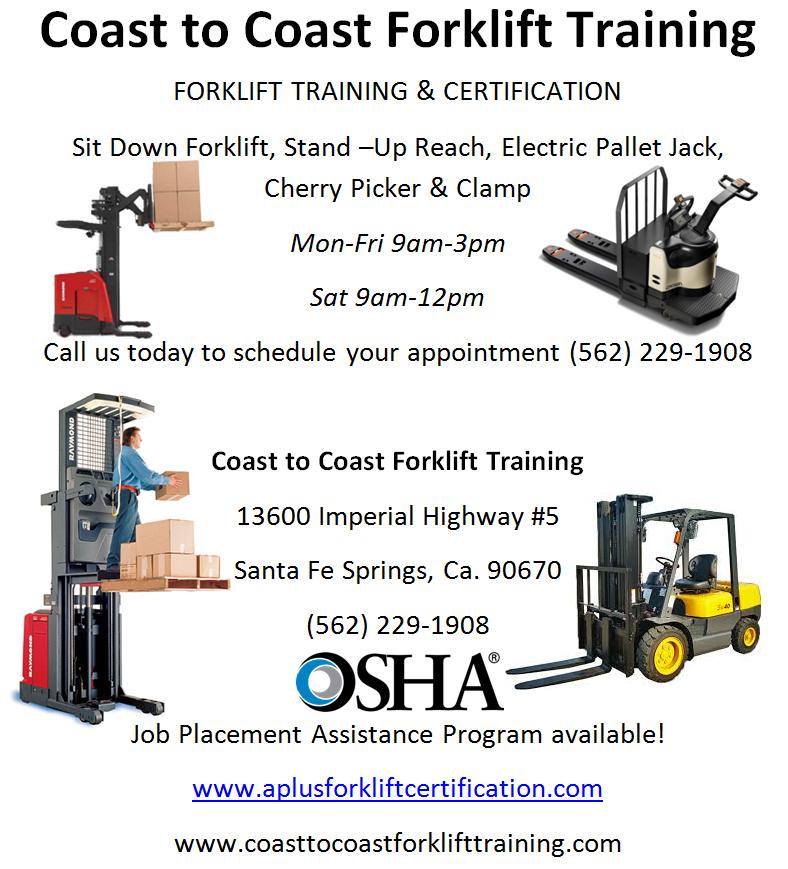 Coast to Coast Forklift Training

FORKLIFT TRAINING & CERTIFICATION

Sit Down Forklift, Stand –Up Reach, Electric Pallet Jack, Cherry Picker & Clamp

Mon-Fri 9am-3pm

Sat 9am-12pm

Call us today to schedule your appointment (562) 229-1908

Coast to Coast Forklift Training

13600 Imperial Highway #5

Santa Fe Springs, Ca. 90670

(562) 229-1908

OSHA®

Job Placement Assistance Program available!

www.aplusforkliftcertification.com

www.coasttocoastforklifttraining.com